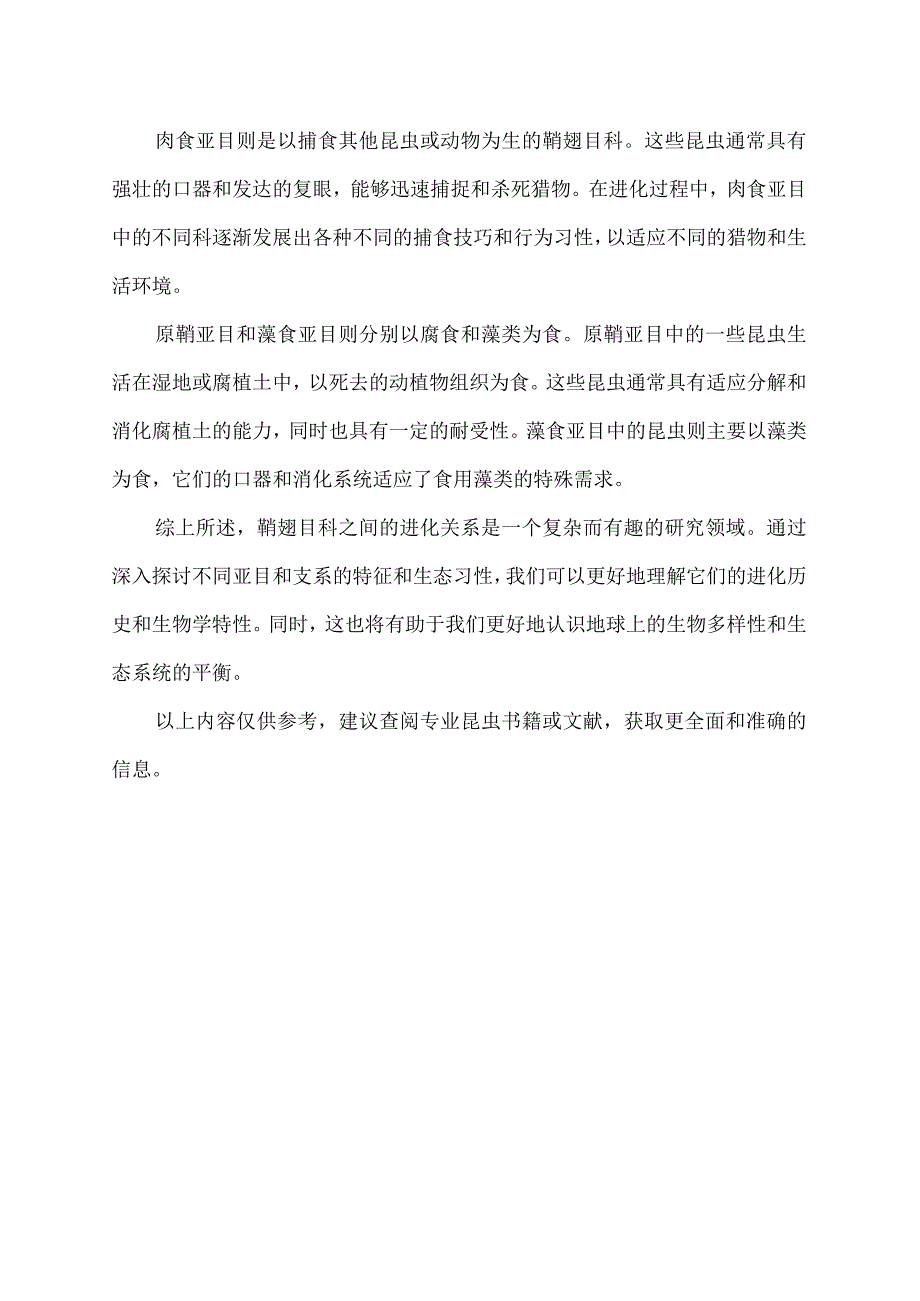 肉食亚目则是以捕食其他昆虫或动物为生的鞘翅目科。这些昆虫通常具有强壮的口器和发达的复眼，能够迅速捕捉和杀死猎物。在进化过程中，肉食亚目中的不同科逐渐发展出各种不同的捕食技巧和行为习性，以适应不同的猎物和生活环境。

原鞘亚目和藻食亚目则分别以腐食和藻类为食。原鞘亚目中的一些昆虫生活在湿地或腐植土中，以死去的动植物组织为食。这些昆虫通常具有适应分解和消化腐植土的能力，同时也具有一定的耐受性。藻食亚目中的昆虫则主要以藻类为食，它们的口器和消化系统适应了食用藻类的特殊需求。

综上所述，鞘翅目科之间的进化关系是一个复杂而有趣的研究领域。通过深入探讨不同亚目和支系的特征和生态习性，我们可以更好地理解它们的进化历史和生物学特性。同时，这也将有助于我们更好地认识地球上的生物多样性和生态系统的平衡。

以上内容仅供参考，建议查阅专业昆虫书籍或文献，获取更全面和准确的信息。